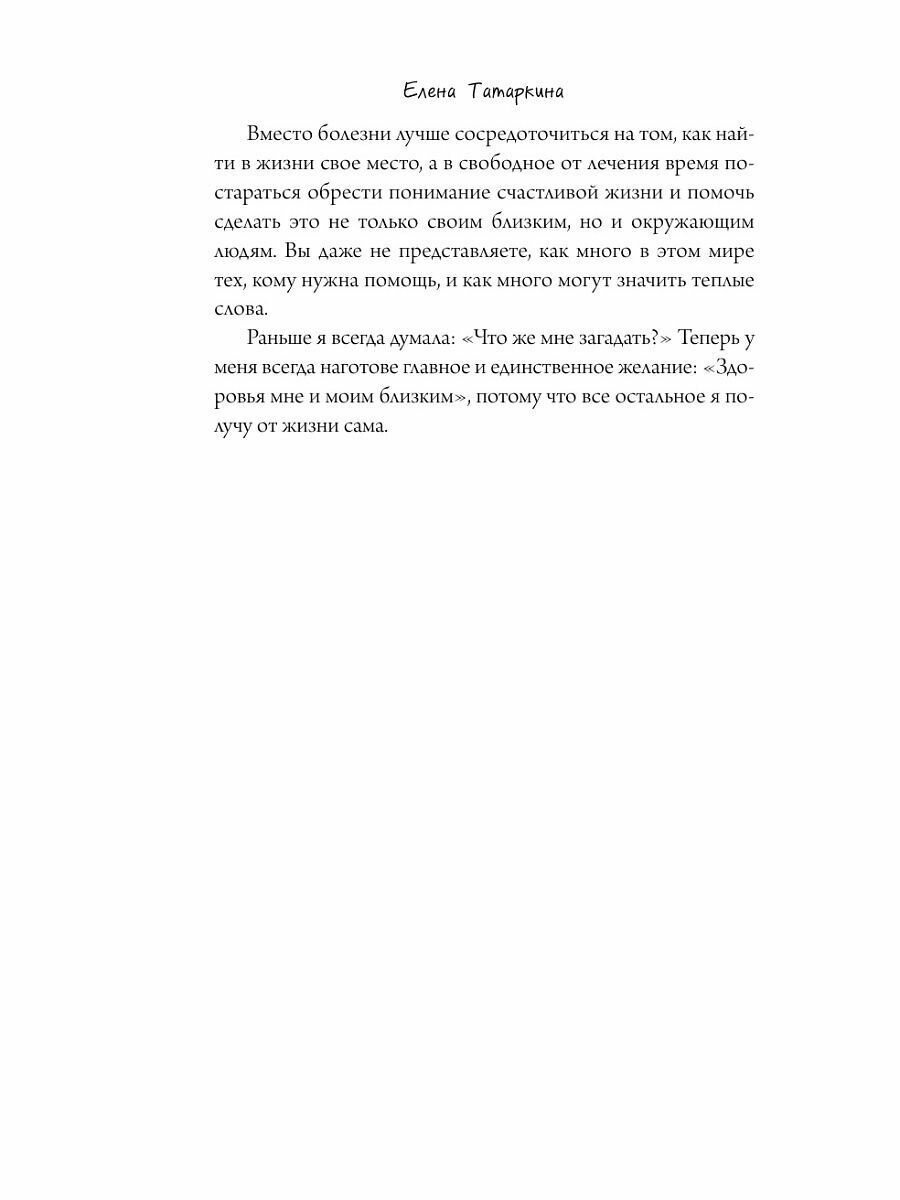 Елена Татаркина

Вместо болезни лучше сосредоточиться на том, как найти в жизни свое место, а в свободное от лечения время постараться обрести понимание счастливой жизни и помочь сделать это не только своим близким, но и окружающим людям. Вы даже не представляете, как много в этом мире тех, кому нужна помощь, и как много могут значить теплые слова.

Раньше я всегда думала: «Что же мне загадать?» Теперь у меня всегда наготове главное и единственное желание: «Здоровья мне и моим близким», потому что все остальное я получу от жизни сама.